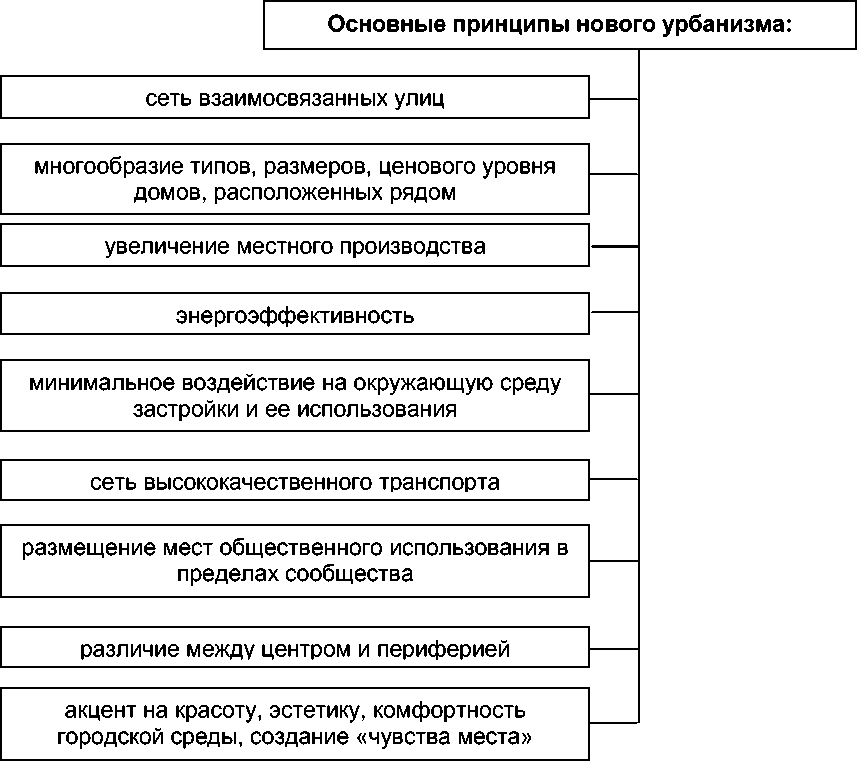 Основные принципы нового урбанизма:

сеть взаимосвязанных улиц

многообразие типов, размеров, ценового уровня домов, расположенных рядом

увеличение местного производства

энергоэффективность

минимальное воздействие на окружающую среду застройки и ее использования

сеть высококачественного транспорта

размещение мест общественного использования в пределах сообщества

различие между центром и периферией

акцент на красоту, эстетику, комфортность городской среды, создание «чувства места»